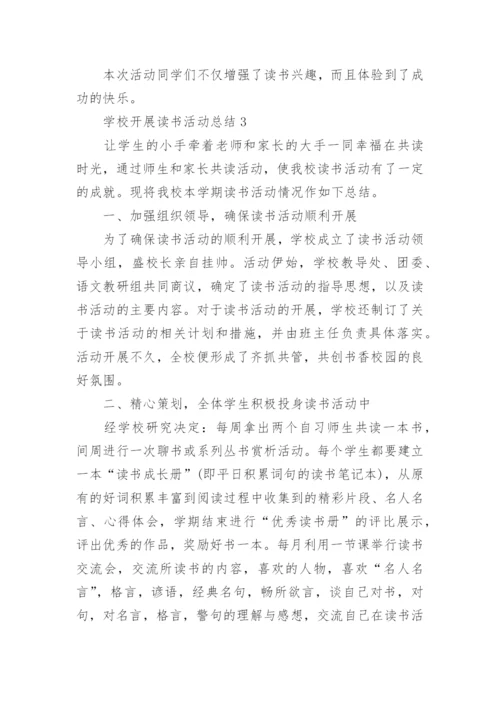 本次活动同学们不仅增强了读书兴趣，而且体验到了成功的快乐。

学校开展读书活动总结 3

让学生的小手牵着老师和家长的大手一同幸福在共读时光，通过师生和家长共读活动，使我校读书活动有了一定的成就。现将我校本学期读书活动情况作如下总结。

一、加强组织领导，确保读书活动顺利开展

为了确保读书活动的顺利开展，学校成立了读书活动领导小组，盛校长亲自挂帅。活动伊始，学校教导处、团委、语文教研组共同商议，确定了读书活动的指导思想，以及读书活动的主要内容。对于读书活动的开展，学校还制订了关于读书活动的相关计划和措施，并由班主任负责具体落实。活动开展不久，全校便形成了齐抓共管，共创书香校园的良好氛围。

二、精心策划，全体学生积极投身读书活动中

经学校研究决定：每周拿出两个自习师生共读一本书，间周进行一次聊书或系列丛书赏析活动。每个学生都要建立一本“读书成长册”(即平日积累词句的读书笔记本)，从原有的好词积累丰富到阅读过程中收集到的精彩片段、名人名言、心得体会，学期结束进行“优秀读书册”的评比展示，评出优秀的作品，奖励好书一本。每月利用一节课举行读书交流会，交流所读书的内容，喜欢的人物，喜欢“名人名言”，格言，谚语，经典名句，畅所欲言，谈自己对书，对句，对名言，格言，警句的理解与感想，交流自己在读书活